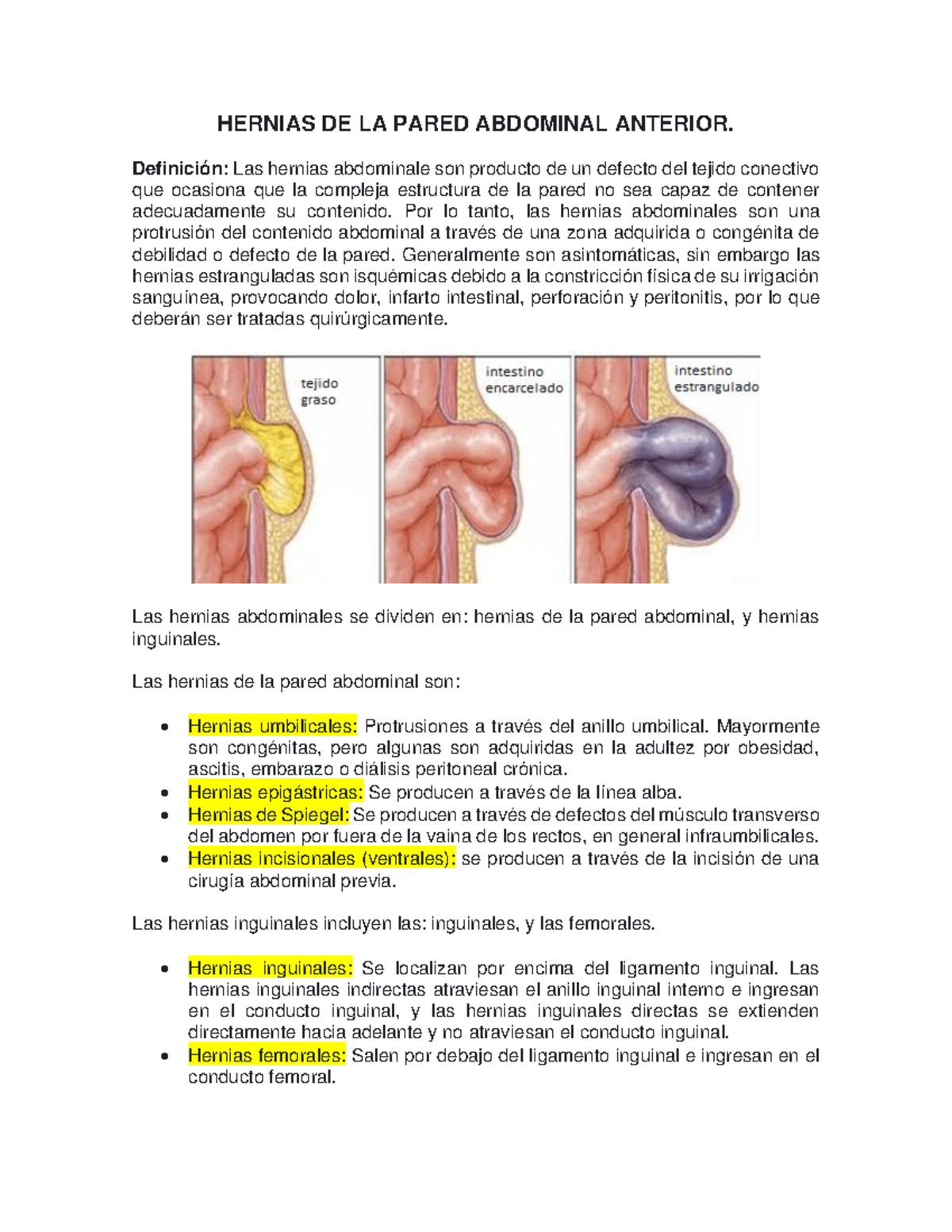 HERNIAS DE LA PARED ABDOMINAL ANTERIOR.

Definición: Las hernias abdominale son producto de un defecto del tejido conectivo que ocasiona que la compleja estructura de la pared no sea capaz de contener adecuadamente su contenido. Por lo tanto, las hernias abdominales son una protrusión del contenido abdominal a través de una zona adquirida o congénita de debilidad o defecto de la pared. Generalmente son asintomáticas, sin embargo las hernias estranguladas son isquémicas debido a la constricción física de su irrigación sanguínea, provocando dolor, infarto intestinal, perforación y peritonitis, por lo que deberán ser tratadas quirúrgicamente.

tejido graso

intestino encarcelado

intestino estrangulado

Las hernias abdominales se dividen en: hernias de la pared abdominal, y hernias inguinales.

Las hernias de la pared abdominal son:

• Hernias umbilicales: Protrusiones a través del anillo umbilical. Mayormente son congénitas, pero algunas son adquiridas en la adultez por obesidad, ascitis, embarazo o diálisis peritoneal crónica.
• Hernias epigástricas: Se producen a través de la línea alba.
• Hernias de Spiegel: Se producen a través de defectos del músculo transverso del abdomen por fuera de la vaina de los rectos, en general infraumbilicales.
• Hernias incisionales (ventrales): se producen a través de la incisión de una cirugía abdominal previa.

Las hernias inguinales incluyen las: inguinales, y las femorales.

• Hernias inguinales: Se localizan por encima del ligamento inguinal. Las hernias inguinales indirectas atraviesan el anillo inguinal interno e ingresan en el conducto inguinal, y las hernias inguinales directas se extienden directamente hacia adelante y no atraviesan el conducto inguinal.
• Hernias femorales: Salen por debajo del ligamento inguinal e ingresan en el conducto femoral.